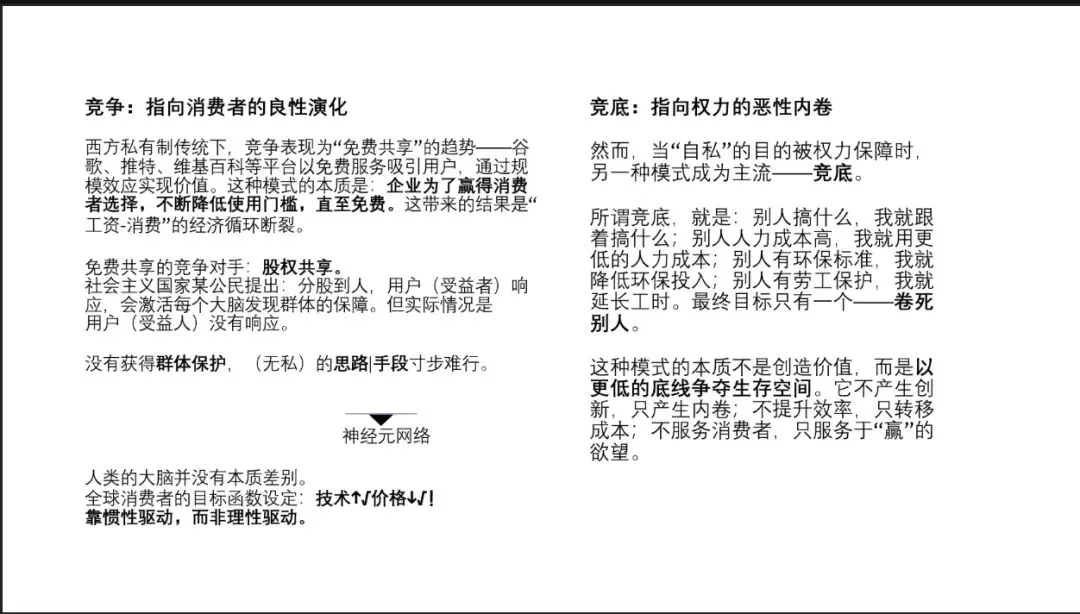 竞争：指向消费者的良性演化

西方私有制传统下，竞争表现为“免费共享”的趋势——谷歌、推特、维基百科等平台以免费服务吸引用户，通过规模效应实现价值。这种模式的本质是：企业为了赢得消费者选择，不断降低使用门槛，直至免费。这带来的结果是“工资-消费”的经济循环断裂。

免费共享的竞争对手：股权共享。
社会主义国家某公民提出：分股到人，用户（受益者）响应，会激活每个大脑发现群体的保障。但实际情况是用户（受益人）没有响应。

没有获得群体保护，（无私）的思路|手段寸步难行。

神经元网络

人类的大脑并没有本质差别。
全球消费者的目标函数设定：技术↑√价格↓√！
靠惯性驱动，而非理性驱动。

竞底：指向权力的恶性内卷

然而，当“自私”的目的被权力保障时，另一种模式成为主流——竞底。

所谓竞底，就是：别人搞什么，我就跟着搞什么；别人人力成本高，我就用更低的人力成本；别人有环保标准，我就降低环保投入；别人有劳工保护，我就延长工时。最终目标只有一个——卷死别人。

这种模式的本质不是创造价值，而是以更低的底线争夺生存空间。它不产生创新，只产生内卷；不提升效率，只转移成本；不服务消费者，只服务于“赢”的欲望。